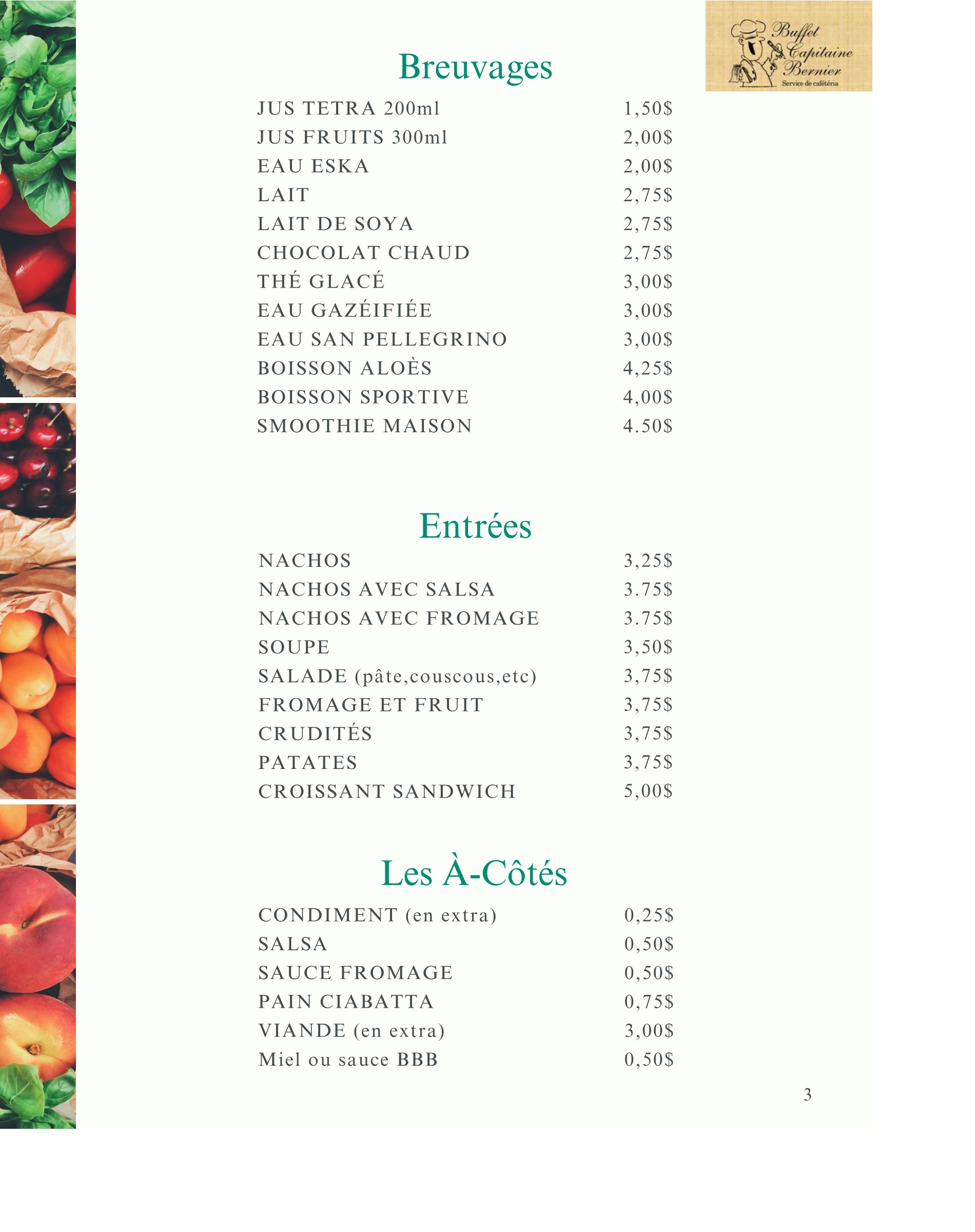 Buffet Capitaine Bernier
Service de cafétéria

Breuvages

| | |
|---|---|
| JUS TETRA 200ml | 1,50$ |
| JUS FRUITS 300ml | 2,00$ |
| EAU ESKA | 2,00$ |
| LAIT | 2,75$ |
| LAIT DE SOYA | 2,75$ |
| CHOCOLAT CHAUD | 2,75$ |
| THÉ GLACÉ | 3,00$ |
| EAU GAZÉIFIÉE | 3,00$ |
| EAU SAN PELLEGRINO | 3,00$ |
| BOISSON ALOÈS | 4,25$ |
| BOISSON SPORTIVE | 4,00$ |
| SMOOTHIE MAISON | 4.50$ |

Entrées

| | |
|---|---|
| NACHOS | 3,25$ |
| NACHOS AVEC SALSA | 3.75$ |
| NACHOS AVEC FROMAGE | 3.75$ |
| SOUPE | 3,50$ |
| SALADE (pâte,couscous,etc) | 3,75$ |
| FROMAGE ET FRUIT | 3,75$ |
| CRUDITÉS | 3,75$ |
| PATATES | 3,75$ |
| CROISSANT SANDWICH | 5,00$ |

Les À-Côtés

| | |
|---|---|
| CONDIMENT (en extra) | 0,25$ |
| SALSA | 0,50$ |
| SAUCE FROMAGE | 0,50$ |
| PAIN CIABATTA | 0,75$ |
| VIANDE (en extra) | 3,00$ |
| Miel ou sauce BBB | 0,50$ |

3